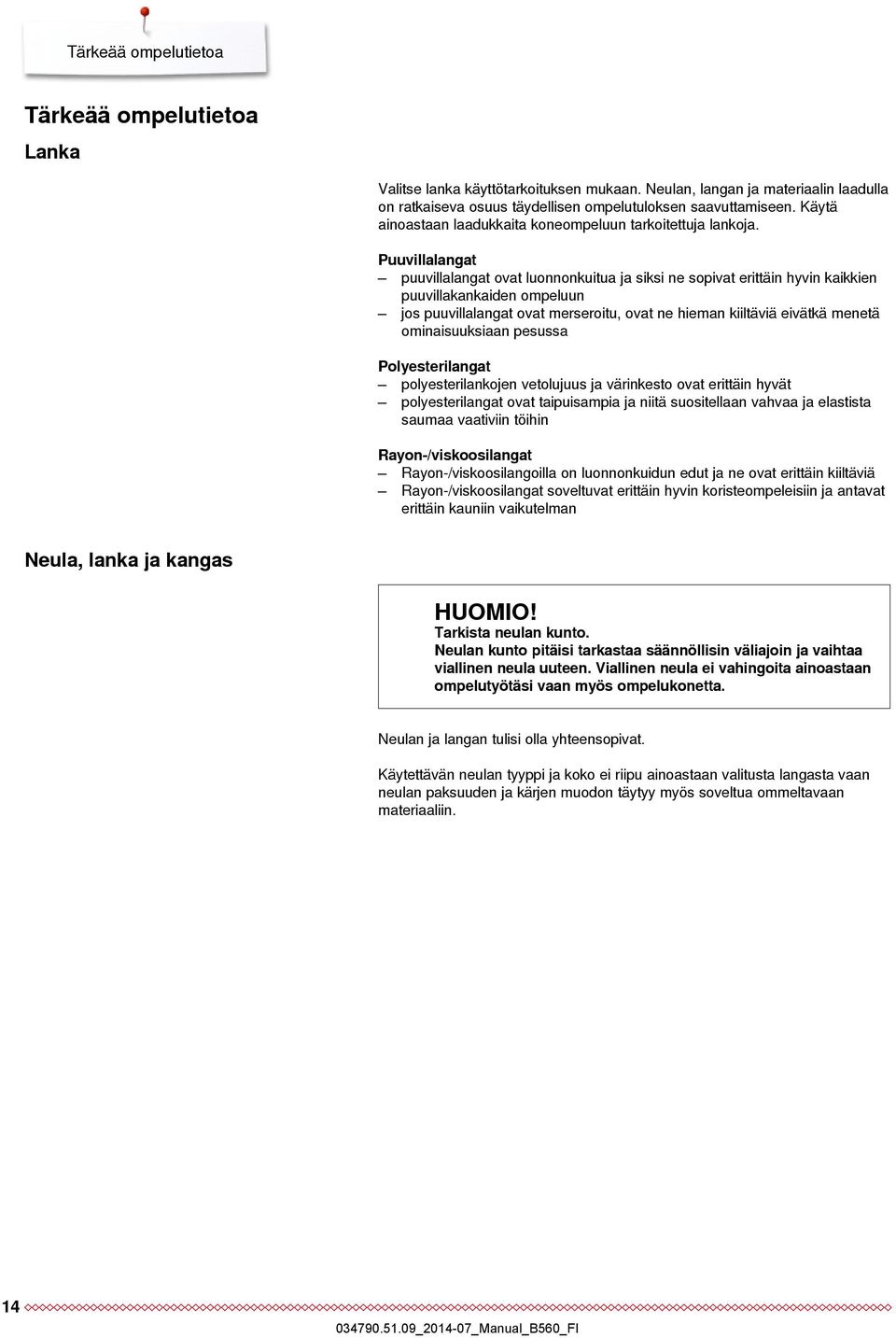 Tärkeää ompelutietoa

Tärkeää ompelutietoa

Lanka

Valitse lanka käyttötarkoituksen mukaan. Neulan, langan ja materiaalin laadulla on ratkaiseva osuus täydellisen ompelutuloksen saavuttamiseen. Käytä ainoastaan laadukkaita koneompeluun tarkoitettuja lankoja.

Puuvillalangat
– puuvillalangat ovat luonnonkuitua ja siksi ne sopivat erittäin hyvin kaikkien puuvillakankaiden ompeluun
– jos puuvillalangat ovat merseroitu, ovat ne hieman kiiltäviä eivätkä menetä ominaisuuksiaan pesussa

Polyesterilangat
– polyesterilankojen vetolujuus ja värinkesto ovat erittäin hyvät
– polyesterilangat ovat taipuisampia ja niitä suositellaan vahvaa ja elastista saumaa vaativiin töihin

Rayon-/viskoosilangat
– Rayon-/viskoosilangoilla on luonnonkuidun edut ja ne ovat erittäin kiiltäviä
– Rayon-/viskoosilangat soveltuvat erittäin hyvin koristeompeleisiin ja antavat erittäin kauniin vaikutelman

Neula, lanka ja kangas

HUOMIO!
Tarkista neulan kunto.
Neulan kunto pitäisi tarkastaa säännöllisin väliajoin ja vaihtaa viallinen neula uuteen. Viallinen neula ei vahingoita ainoastaan ompelutyötäsi vaan myös ompelukonetta.

Neulan ja langan tulisi olla yhteensopivat.

Käytettävän neulan tyyppi ja koko ei riipu ainoastaan valitusta langasta vaan neulan paksuuden ja kärjen muodon täytyy myös soveltua ommeltavaan materiaaliin.

14

034790.51.09_2014-07_Manual_B560_FI